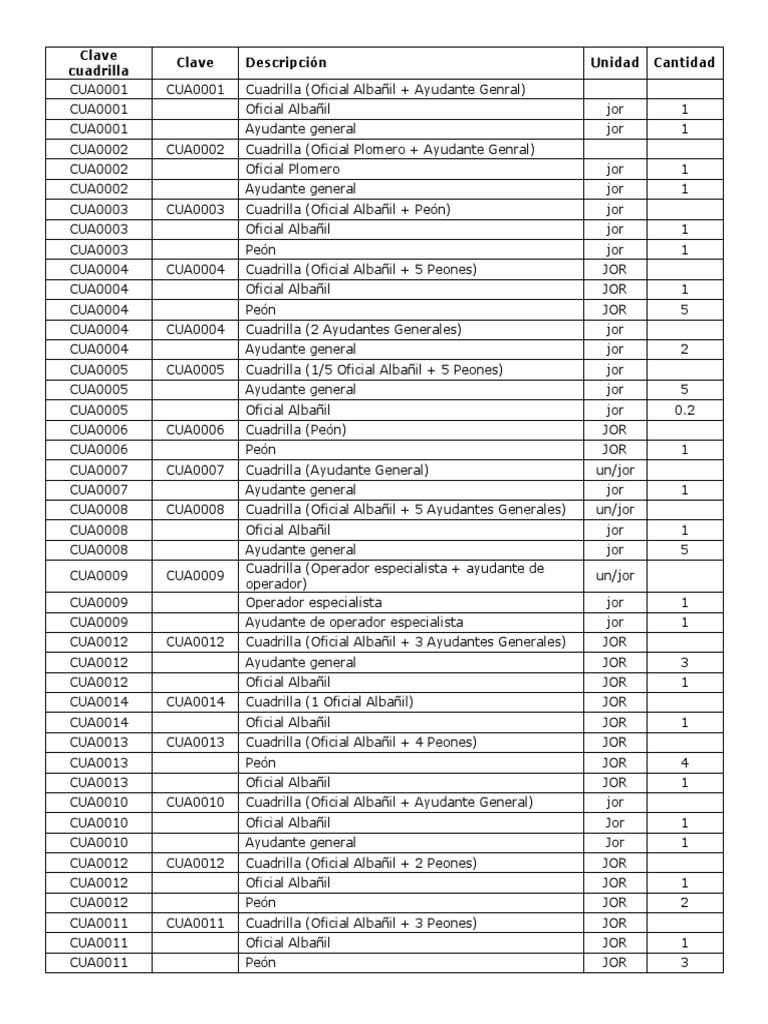 | Clave cuadrilla | Clave | Descripción | Unidad | Cantidad |
|---|---|---|---|---|
| CUA0001 | CUA0001 | Cuadrilla (Oficial Albañil + Ayudante Genral) | | |
| CUA0001 | | Oficial Albañil | jor | 1 |
| CUA0001 | | Ayudante general | jor | 1 |
| CUA0002 | CUA0002 | Cuadrilla (Oficial Plomero + Ayudante Genral) | | |
| CUA0002 | | Oficial Plomero | jor | 1 |
| CUA0002 | | Ayudante general | jor | 1 |
| CUA0003 | CUA0003 | Cuadrilla (Oficial Albañil + Peón) | jor | |
| CUA0003 | | Oficial Albañil | jor | 1 |
| CUA0003 | | Peón | jor | 1 |
| CUA0004 | CUA0004 | Cuadrilla (Oficial Albañil + 5 Peones) | JOR | |
| CUA0004 | | Oficial Albañil | JOR | 1 |
| CUA0004 | | Peón | JOR | 5 |
| CUA0004 | CUA0004 | Cuadrilla (2 Ayudantes Generales) | jor | |
| CUA0004 | | Ayudante general | jor | 2 |
| CUA0005 | CUA0005 | Cuadrilla (1/5 Oficial Albañil + 5 Peones) | jor | |
| CUA0005 | | Ayudante general | jor | 5 |
| CUA0005 | | Oficial Albañil | jor | 0.2 |
| CUA0006 | CUA0006 | Cuadrilla (Peón) | JOR | |
| CUA0006 | | Peón | JOR | 1 |
| CUA0007 | CUA0007 | Cuadrilla (Ayudante General) | un/jor | |
| CUA0007 | | Ayudante general | jor | 1 |
| CUA0008 | CUA0008 | Cuadrilla (Oficial Albañil + 5 Ayudantes Generales) | un/jor | |
| CUA0008 | | Oficial Albañil | jor | 1 |
| CUA0008 | | Ayudante general | jor | 5 |
| CUA0009 | CUA0009 | Cuadrilla (Operador especialista + ayudante de operador) | un/jor | |
| CUA0009 | | Operador especialista | jor | 1 |
| CUA0009 | | Ayudante de operador especialista | jor | 1 |
| CUA0012 | CUA0012 | Cuadrilla (Oficial Albañil + 3 Ayudantes Generales) | JOR | |
| CUA0012 | | Ayudante general | JOR | 3 |
| CUA0012 | | Oficial Albañil | JOR | 1 |
| CUA0014 | CUA0014 | Cuadrilla (1 Oficial Albañil) | JOR | |
| CUA0014 | | Oficial Albañil | JOR | 1 |
| CUA0013 | CUA0013 | Cuadrilla (Oficial Albañil + 4 Peones) | JOR | |
| CUA0013 | | Peón | JOR | 4 |
| CUA0013 | | Oficial Albañil | JOR | 1 |
| CUA0010 | CUA0010 | Cuadrilla (Oficial Albañil + Ayudante General) | jor | |
| CUA0010 | | Oficial Albañil | Jor | 1 |
| CUA0010 | | Ayudante general | Jor | 1 |
| CUA0012 | CUA0012 | Cuadrilla (Oficial Albañil + 2 Peones) | JOR | |
| CUA0012 | | Oficial Albañil | JOR | 1 |
| CUA0012 | | Peón | JOR | 2 |
| CUA0011 | CUA0011 | Cuadrilla (Oficial Albañil + 3 Peones) | JOR | |
| CUA0011 | | Oficial Albañil | JOR | 1 |
| CUA0011 | | Peón | JOR | 3 |